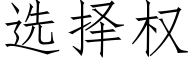 选择权